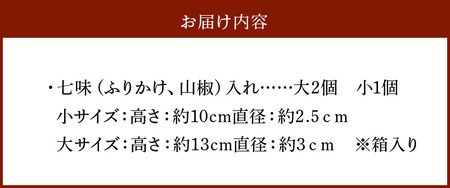 お届け内容

・七味（ふりかけ、山椒）入れ……大2個　小1個
小サイズ：高さ：約10cm直径：約2.5ｃｍ
大サイズ：高さ：約13cm直径：約3ｃｍ　※箱入り